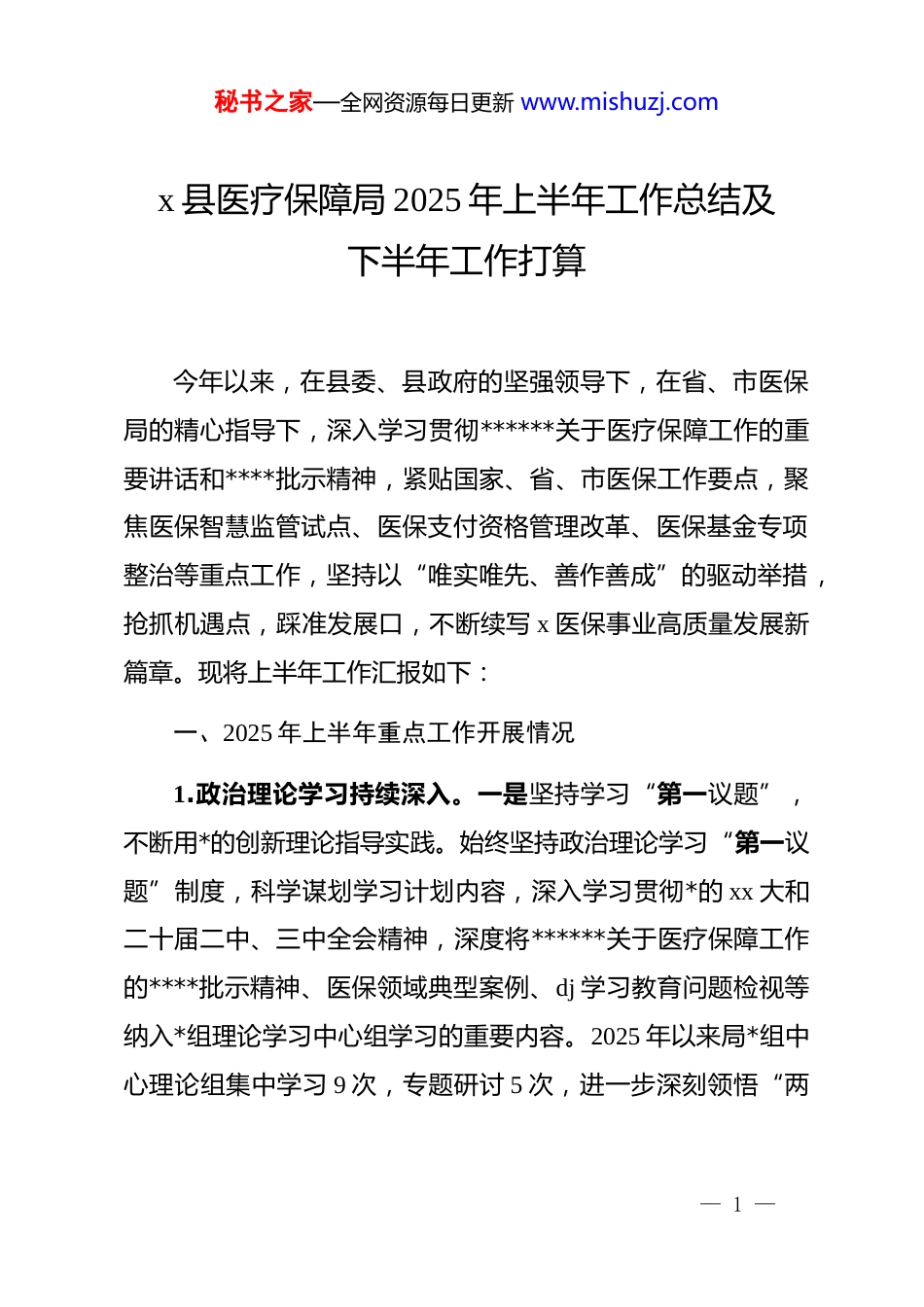 秘书之家—全网资源每日更新 www.mishuzj.com

x 县医疗保障局 2025 年上半年工作总结及下半年工作打算

今年以来，在县委、县政府的坚强领导下，在省、市医保局的精心指导下，深入学习贯彻******关于医疗保障工作的重要讲话和****批示精神，紧贴国家、省、市医保工作要点，聚焦医保智慧监管试点、医保支付资格管理改革、医保基金专项整治等重点工作，坚持以“唯实唯先、善作善成”的驱动举措，抢抓机遇点，踩准发展口，不断续写 x 医保事业高质量发展新篇章。现将上半年工作汇报如下：

一、2025 年上半年重点工作开展情况

1.政治理论学习持续深入。一是坚持学习“第一议题”，不断用*的创新理论指导实践。始终坚持政治理论学习“第一议题”制度，科学谋划学习计划内容，深入学习贯彻*的 xx 大和二十届二中、三中全会精神，深度将******关于医疗保障工作的****批示精神、医保领域典型案例、dj 学习教育问题检视等纳入*组理论学习中心组学习的重要内容。2025 年以来局*组中心理论组集中学习 9 次，专题研讨 5 次，进一步深刻领悟“两

— 1 —